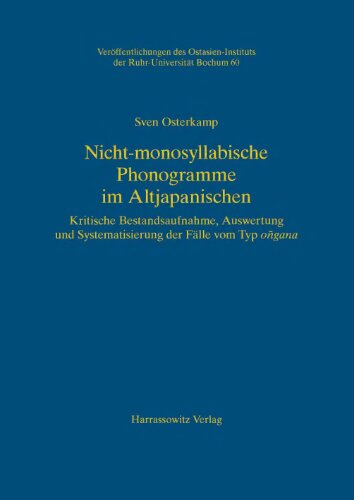 Veröffentlichungen des Ostasien-Instituts der Ruhr-Universität Bochum 60

Sven Osterkamp

Nicht-monosyllabische Phonogramme im Altjapanischen

Kritische Bestandsaufnahme, Auswertung und Systematisierung der Fälle vom Typ oñgana

Harrassowitz Verlag